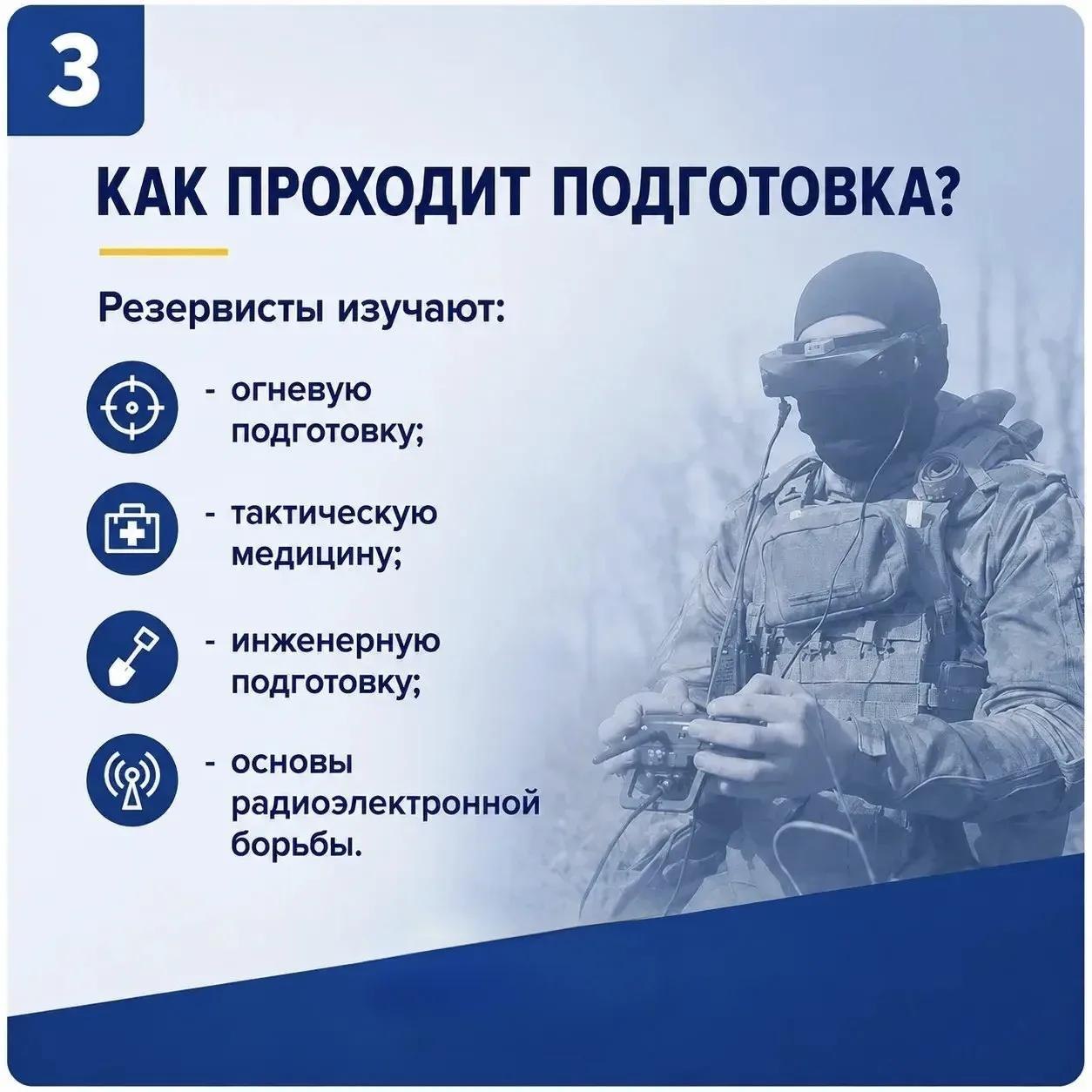 3

КАК ПРОХОДИТ ПОДГОТОВКА?

Резервисты изучают:

- огневую подготовку;

- тактическую медицину;

- инженерную подготовку;

- основы радиоэлектронной борьбы.